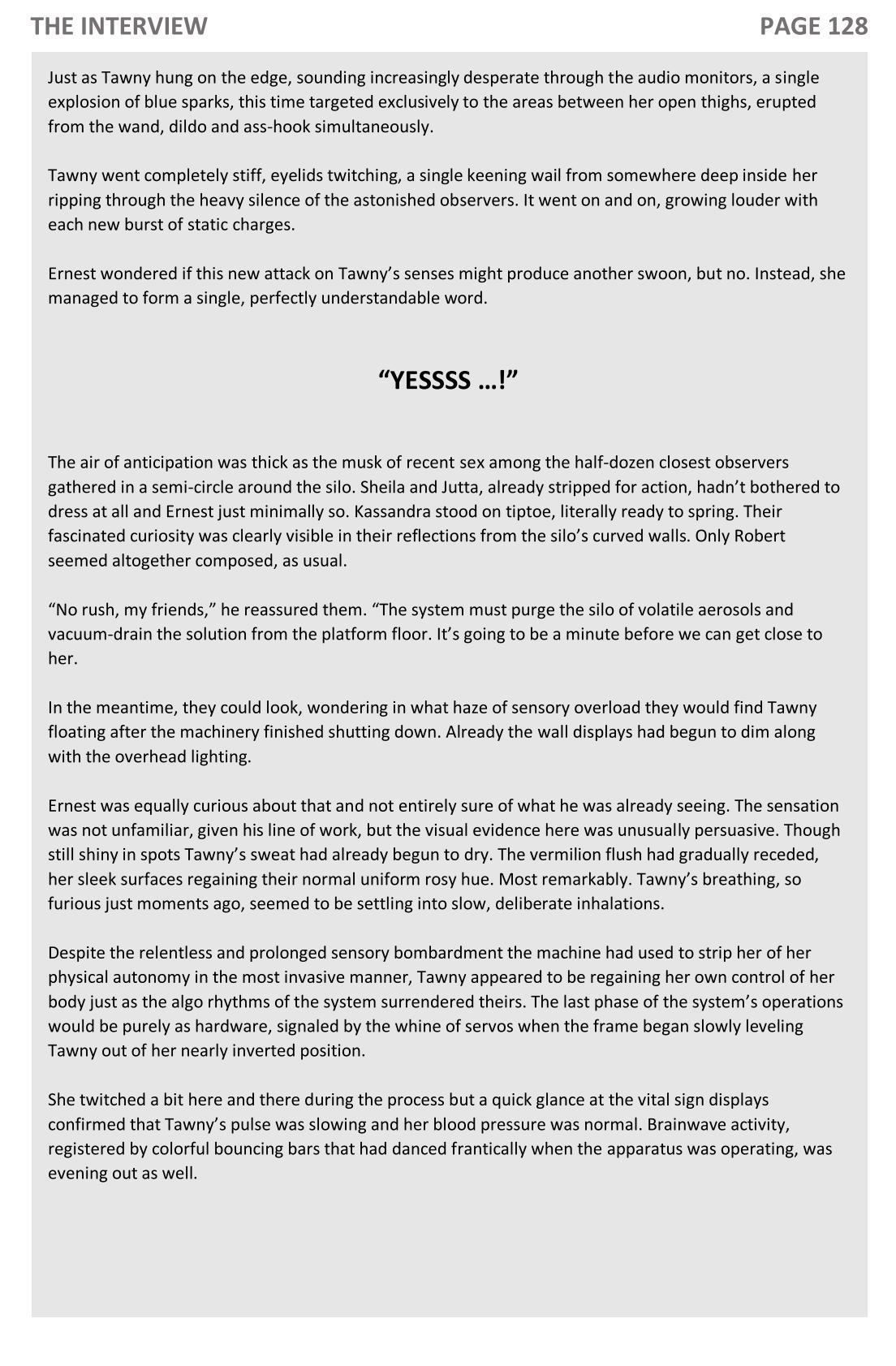 THE INTERVIEW PAGE 128

Just as Tawny hung on the edge, sounding increasingly desperate through the audio monitors, a single explosion of blue sparks, this time targeted exclusively to the areas between her open thighs, erupted from the wand, dildo and ass-hook simultaneously.

Tawny went completely stiff, eyelids twitching, a single keening wail from somewhere deep inside her ripping through the heavy silence of the astonished observers. It went on and on, growing louder with each new burst of static charges.

Ernest wondered if this new attack on Tawny's senses might produce another swoon, but no. Instead, she managed to form a single, perfectly understandable word.

"YESSSS …!"

The air of anticipation was thick as the musk of recent sex among the half-dozen closest observers gathered in a semi-circle around the silo. Sheila and Jutta, already stripped for action, hadn't bothered to dress at all and Ernest just minimally so. Kassandra stood on tiptoe, literally ready to spring. Their fascinated curiosity was clearly visible in their reflections from the silo's curved walls. Only Robert seemed altogether composed, as usual.

"No rush, my friends," he reassured them. "The system must purge the silo of volatile aerosols and vacuum-drain the solution from the platform floor. It's going to be a minute before we can get close to her.

In the meantime, they could look, wondering in what haze of sensory overload they would find Tawny floating after the machinery finished shutting down. Already the wall displays had begun to dim along with the overhead lighting.

Ernest was equally curious about that and not entirely sure of what he was already seeing. The sensation was not unfamiliar, given his line of work, but the visual evidence here was unusually persuasive. Though still shiny in spots Tawny's sweat had already begun to dry. The vermilion flush had gradually receded, her sleek surfaces regaining their normal uniform rosy hue. Most remarkably. Tawny's breathing, so furious just moments ago, seemed to be settling into slow, deliberate inhalations.

Despite the relentless and prolonged sensory bombardment the machine had used to strip her of her physical autonomy in the most invasive manner, Tawny appeared to be regaining her own control of her body just as the algo rhythms of the system surrendered theirs. The last phase of the system's operations would be purely as hardware, signaled by the whine of servos when the frame began slowly leveling Tawny out of her nearly inverted position.

She twitched a bit here and there during the process but a quick glance at the vital sign displays confirmed that Tawny's pulse was slowing and her blood pressure was normal. Brainwave activity, registered by colorful bouncing bars that had danced frantically when the apparatus was operating, was evening out as well.